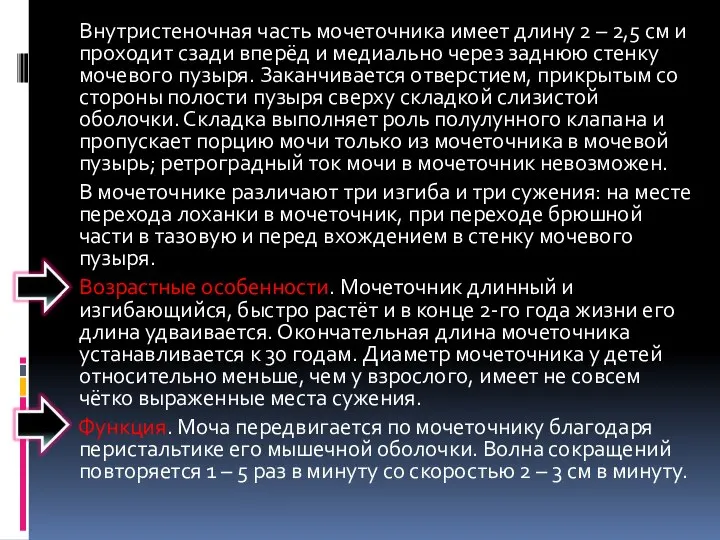 Внутристеночная часть мочеточника имеет длину 2 – 2,5 см и проходит сзади вперёд и медиально через заднюю стенку мочевого пузыря. Заканчивается отверстием, прикрытым со стороны полости пузыря сверху складкой слизистой оболочки. Складка выполняет роль полулунного клапана и пропускает порцию мочи только из мочеточника в мочевой пузырь; ретроградный ток мочи в мочеточник невозможен.

В мочеточнике различают три изгиба и три сужения: на месте перехода лоханки в мочеточник, при переходе брюшной части в тазовую и перед вхождением в стенку мочевого пузыря.

Возрастные особенности. Мочеточник длинный и изгибающийся, быстро растёт и в конце 2-го года жизни его длина удваивается. Окончательная длина мочеточника устанавливается к 30 годам. Диаметр мочеточника у детей относительно меньше, чем у взрослого, имеет не совсем чётко выраженные места сужения.

Функция. Моча передвигается по мочеточнику благодаря перистальтике его мышечной оболочки. Волна сокращений повторяется 1 – 5 раз в минуту со скоростью 2 – 3 см в минуту.